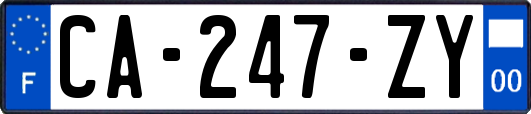 F
CA-247-ZY
00